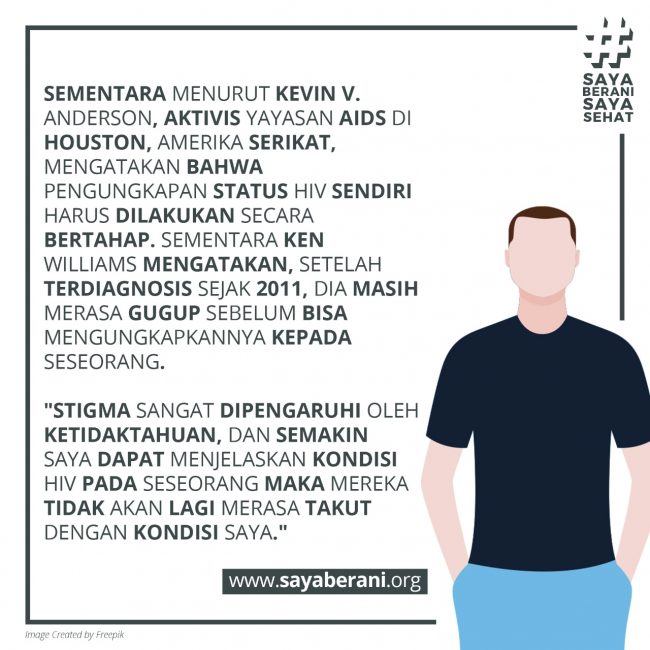 SAYA
BERANI
SAYA
SEHAT

SEMENTARA MENURUT KEVIN V. ANDERSON, AKTIVIS YAYASAN AIDS DI HOUSTON, AMERIKA SERIKAT, MENGATAKAN BAHWA PENGUNGKAPAN STATUS HIV SENDIRI HARUS DILAKUKAN SECARA BERTAHAP. SEMENTARA KEN WILLIAMS MENGATAKAN, SETELAH TERDIAGNOSIS SEJAK 2011, DIA MASIH MERASA GUGUP SEBELUM BISA MENGUNGKAPKANNYA KEPADA SESEORANG.

"STIGMA SANGAT DIPENGARUHI OLEH KETIDAKTAHUAN, DAN SEMAKIN SAYA DAPAT MENJELASKAN KONDISI HIV PADA SESEORANG MAKA MEREKA TIDAK AKAN LAGI MERASA TAKUT DENGAN KONDISI SAYA."

www.sayaberani.org

Image Created by Freepik